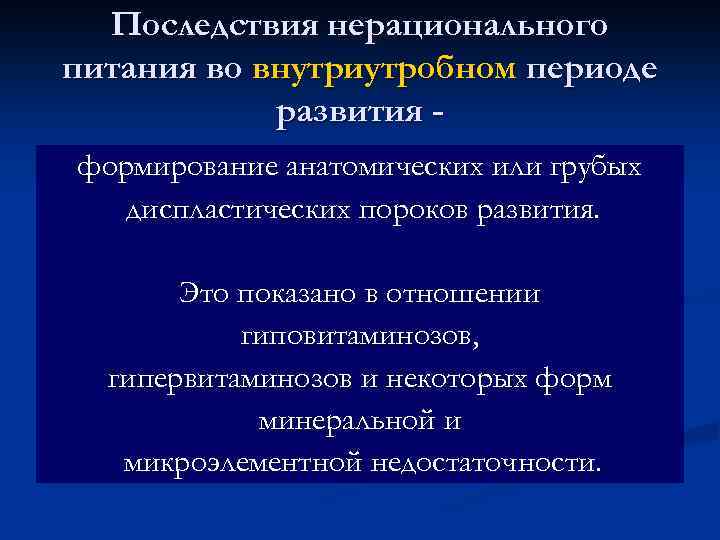 Последствия нерационального питания во внутриутробном периоде развития -

формирование анатомических или грубых диспластических пороков развития.

Это показано в отношении гиповитаминозов, гипервитаминозов и некоторых форм минеральной и микроэлементной недостаточности.